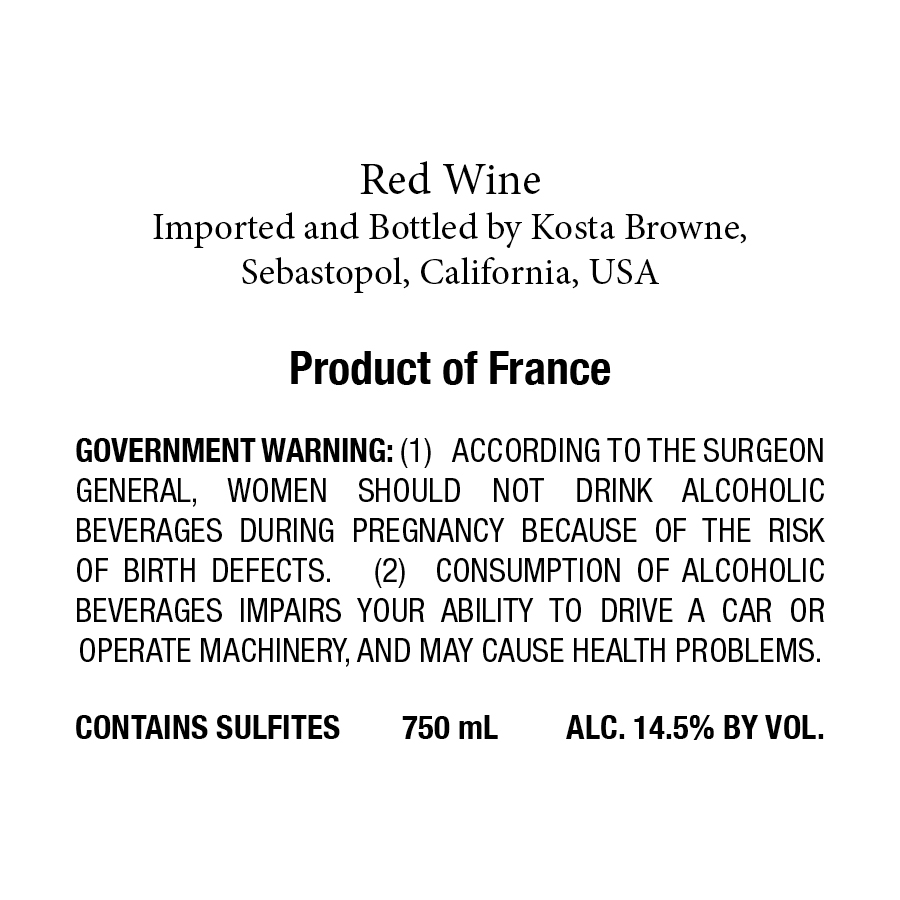 Red Wine
Imported and Bottled by Kosta Browne,
Sebastopol, California, USA

Product of France

GOVERNMENT WARNING: (1) ACCORDING TO THE SURGEON GENERAL, WOMEN SHOULD NOT DRINK ALCOHOLIC BEVERAGES DURING PREGNANCY BECAUSE OF THE RISK OF BIRTH DEFECTS. (2) CONSUMPTION OF ALCOHOLIC BEVERAGES IMPAIRS YOUR ABILITY TO DRIVE A CAR OR OPERATE MACHINERY, AND MAY CAUSE HEALTH PROBLEMS.

CONTAINS SULFITES 750 mL ALC. 14.5% BY VOL.